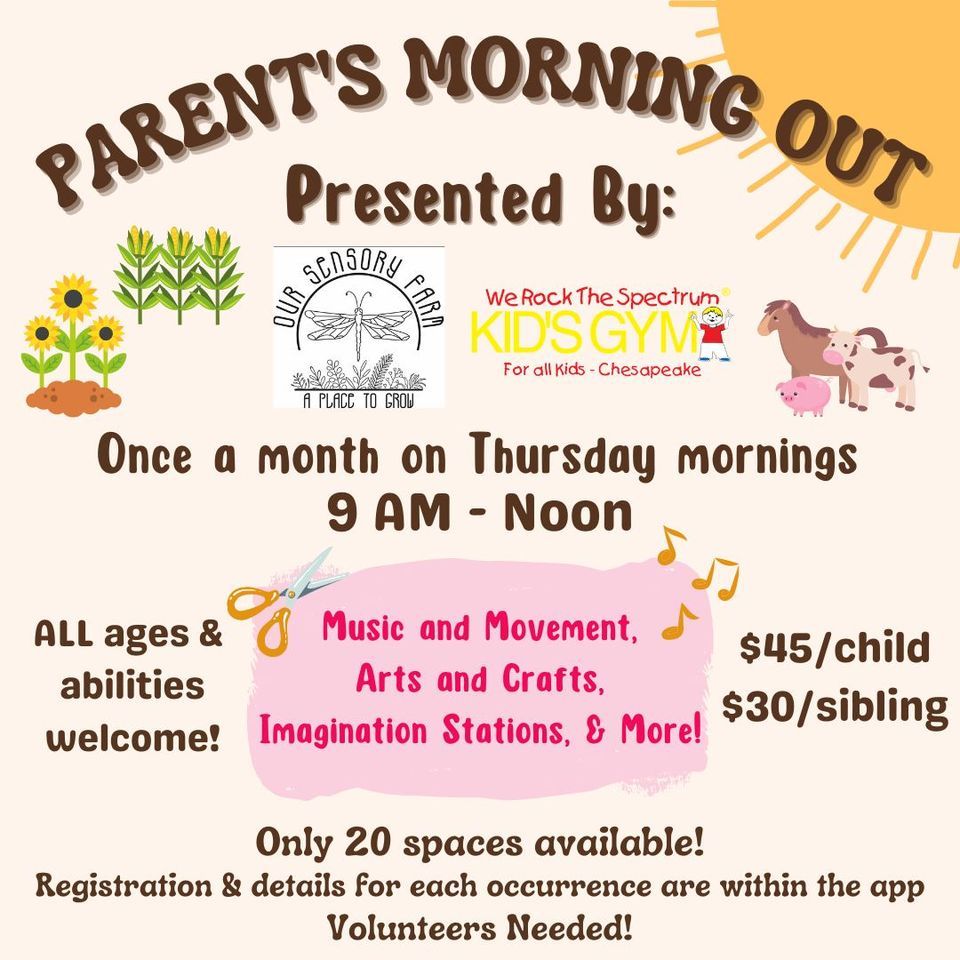 PARENT'S MORNING OUT
Presented By:

OUR SENSORY FARM
A PLACE TO GROW

We Rock The Spectrum®
KID'S GYM
For all Kids - Chesapeake

Once a month on Thursday mornings
9 AM - Noon

ALL ages & abilities welcome!

Music and Movement, Arts and Crafts, Imagination Stations, & More!

$45/child
$30/sibling

Only 20 spaces available!
Registration & details for each occurrence are within the app
Volunteers Needed!